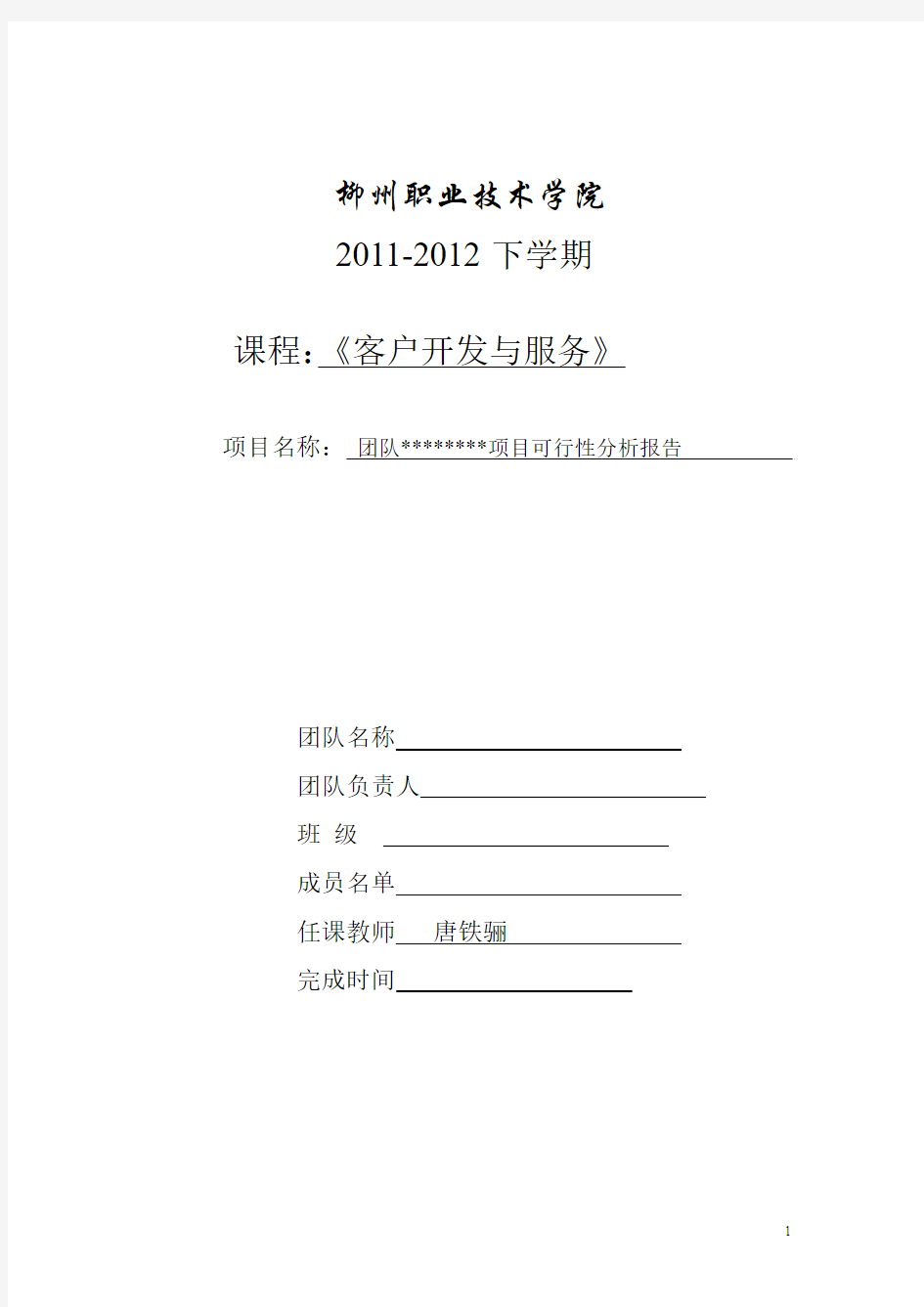 柳州职业技术学院

2011-2012 下学期

课程：《客户开发与服务》

项目名称： 团队********项目可行性分析报告

团队名称

团队负责人

班 级

成员名单

任课教师 唐铁骊

完成时间

1